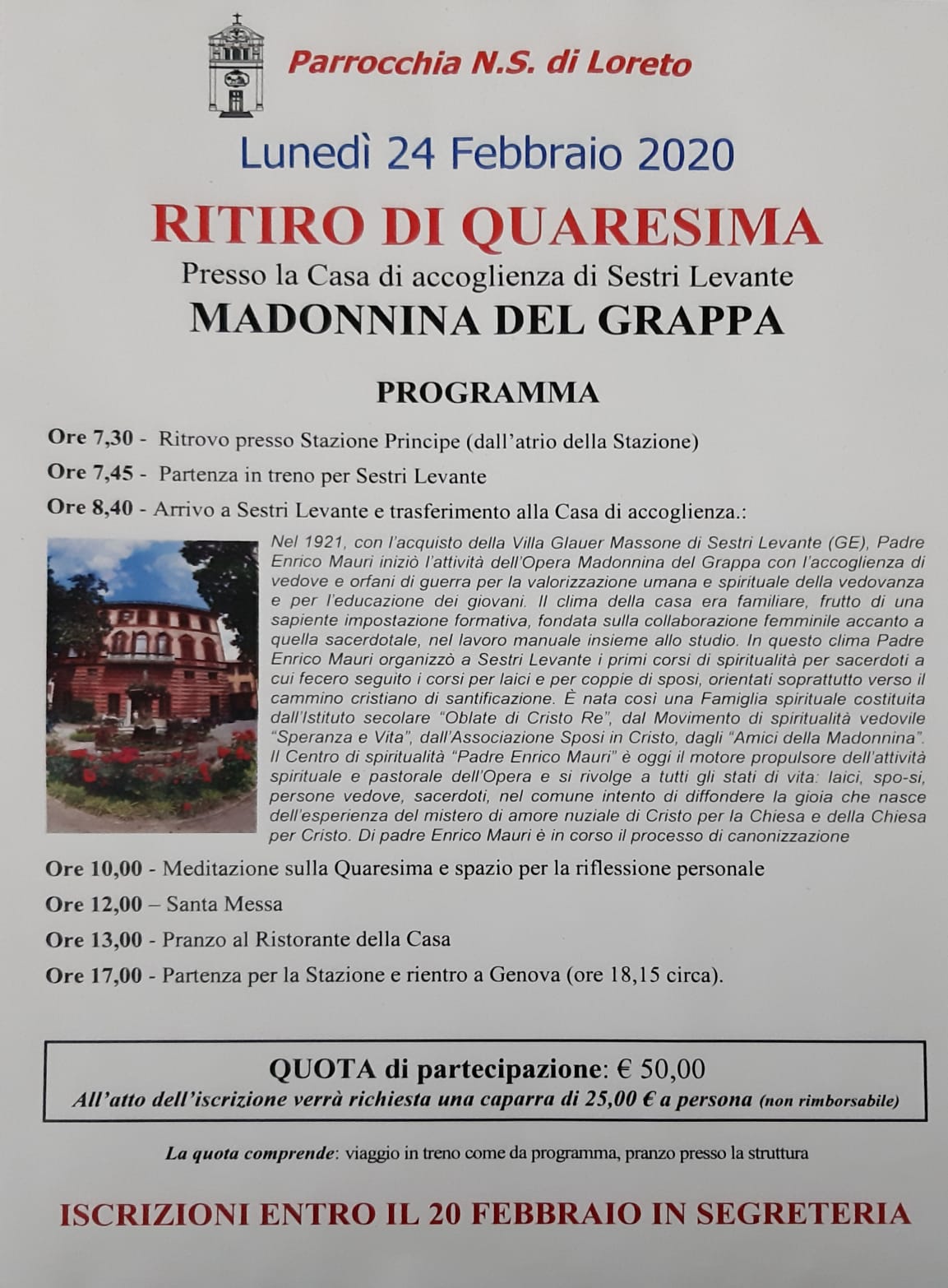 Parrocchia N.S. di Loreto

Lunedì 24 Febbraio 2020

RITIRO DI QUARESIMA

Presso la Casa di accoglienza di Sestri Levante

MADONNINA DEL GRAPPA

PROGRAMMA

Ore 7,30 - Ritrovo presso Stazione Principe (dall'atrio della Stazione)

Ore 7,45 - Partenza in treno per Sestri Levante

Ore 8,40 - Arrivo a Sestri Levante e trasferimento alla Casa di accoglienza.:

Nel 1921, con l'acquisto della Villa Glauer Massone di Sestri Levante (GE), Padre Enrico Mauri iniziò l'attività dell'Opera Madonnina del Grappa con l'accoglienza di vedove e orfani di guerra per la valorizzazione umana e spirituale della vedovanza e per l'educazione dei giovani. Il clima della casa era familiare, frutto di una sapiente impostazione formativa, fondata sulla collaborazione femminile accanto a quella sacerdotale, nel lavoro manuale insieme allo studio. In questo clima Padre Enrico Mauri organizzò a Sestri Levante i primi corsi di spiritualità per sacerdoti a cui fecero seguito i corsi per laici e per coppie di sposi, orientati soprattutto verso il cammino cristiano di santificazione. È nata così una Famiglia spirituale costituita dall'Istituto secolare "Oblate di Cristo Re", dal Movimento di spiritualità vedovile "Speranza e Vita", dall'Associazione Sposi in Cristo, dagli "Amici della Madonnina". Il Centro di spiritualità "Padre Enrico Mauri" è oggi il motore propulsore dell'attività spirituale e pastorale dell'Opera e si rivolge a tutti gli stati di vita: laici, spo-si, persone vedove, sacerdoti, nel comune intento di diffondere la gioia che nasce dell'esperienza del mistero di amore nuziale di Cristo per la Chiesa e della Chiesa per Cristo. Di padre Enrico Mauri è in corso il processo di canonizzazione

Ore 10,00 - Meditazione sulla Quaresima e spazio per la riflessione personale

Ore 12,00 – Santa Messa

Ore 13,00 - Pranzo al Ristorante della Casa

Ore 17,00 - Partenza per la Stazione e rientro a Genova (ore 18,15 circa).

QUOTA di partecipazione: € 50,00
All'atto dell'iscrizione verrà richiesta una caparra di 25,00 € a persona (non rimborsabile)

La quota comprende: viaggio in treno come da programma, pranzo presso la struttura

ISCRIZIONI ENTRO IL 20 FEBBRAIO IN SEGRETERIA